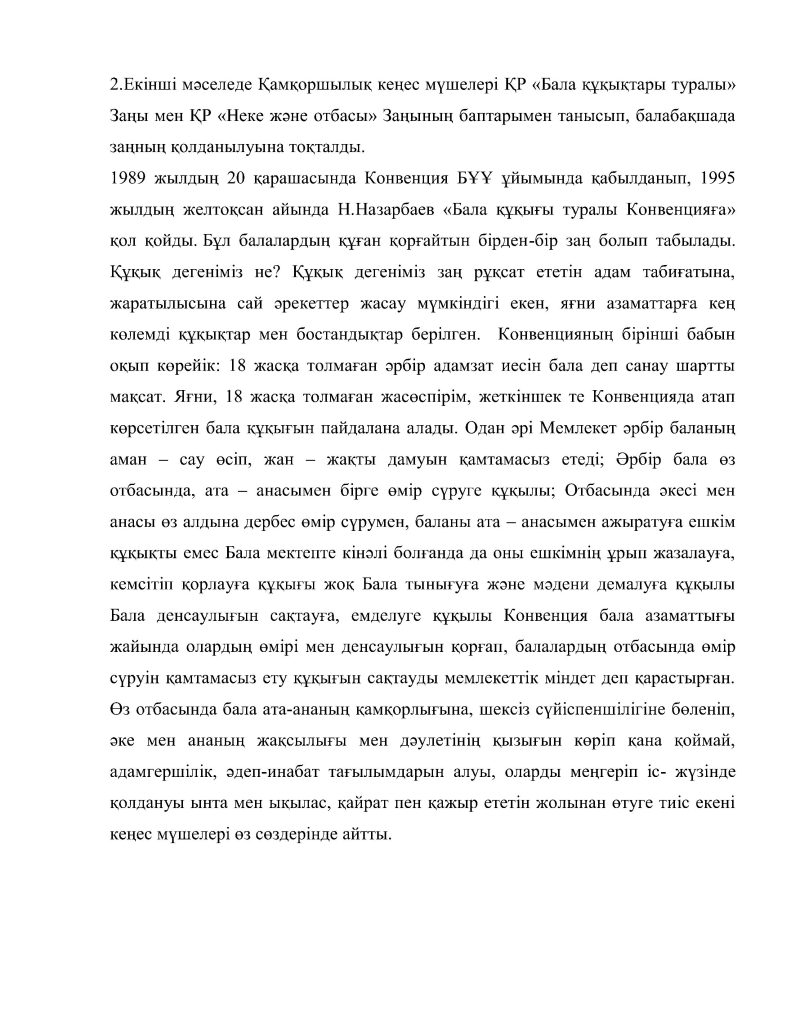 2.Екінші мәселеде Қамқоршылық кеңес мүшелері ҚР «Бала құқықтары туралы» Заңы мен ҚР «Неке және отбасы» Заңының баптарымен танысып, балабақшада заңның қолданылуына тоқталды.
1989 жылдың 20 қарашасында Конвенция БҰҰ ұйымында қабылданып, 1995 жылдың желтоқсан айында Н.Назарбаев «Бала құқығы туралы Конвенцияға» қол қойды. Бұл балалардың құған қорғайтын бірден-бір заң болып табылады. Құқық дегеніміз не? Құқық дегеніміз заң рұқсат ететін адам табиғатына, жаратылысына сай әрекеттер жасау мүмкіндігі екен, яғни азаматтарға кең көлемді құқықтар мен бостандықтар берілген. Конвенцияның бірінші бабын оқып көрейік: 18 жасқа толмаған әрбір адамзат иесін бала деп санау шартты мақсат. Яғни, 18 жасқа толмаған жасөспірім, жеткіншек те Конвенцияда атап көрсетілген бала құқығын пайдалана алады. Одан әрі Мемлекет әрбір баланың аман – сау өсіп, жан – жақты дамуын қамтамасыз етеді; Әрбір бала өз отбасында, ата – анасымен бірге өмір сүруге құқылы; Отбасында әкесі мен анасы өз алдына дербес өмір сүрумен, баланы ата – анасымен ажыратуға ешкім құқықты емес Бала мектепте кінәлі болғанда да оны ешкімнің ұрып жазалауға, кемсітіп қорлауға құқығы жоқ Бала тынығуға және мәдени демалуға құқылы Бала денсаулығын сақтауға, емделуге құқылы Конвенция бала азаматтығы жайында олардың өмірі мен денсаулығын қорғап, балалардың отбасында өмір сүруін қамтамасыз ету құқығын сақтауды мемлекеттік міндет деп қарастырған. Өз отбасында бала ата-ананың қамқорлығына, шексіз сүйіспеншілігіне бөленіп, әке мен ананың жақсылығы мен дәулетінің қызығын көріп қана қоймай, адамгершілік, әдеп-инабат тағылымдарын алуы, оларды меңгеріп іс- жүзінде қолдануы ынта мен ықылас, қайрат пен қажыр ететін жолынан өтуге тиіс екені кеңес мүшелері өз сөздерінде айтты.